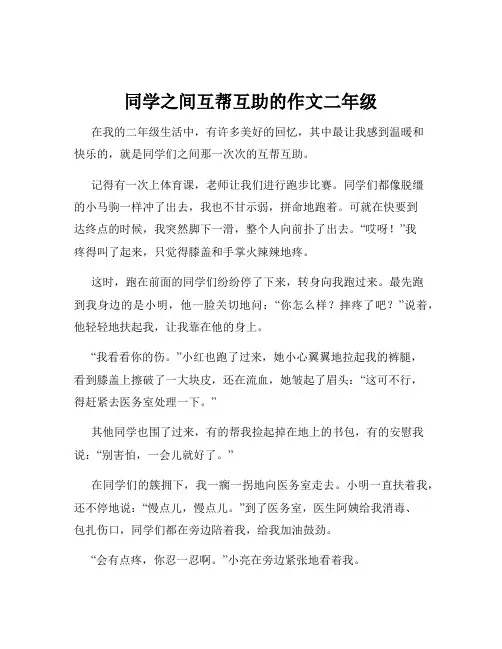 同学之间互帮互助的作文二年级

在我的二年级生活中，有许多美好的回忆，其中最让我感到温暖和快乐的，就是同学们之间那一次次的互帮互助。

记得有一次上体育课，老师让我们进行跑步比赛。同学们都像脱缰的小马驹一样冲了出去，我也不甘示弱，拼命地跑着。可就在快要到达终点的时候，我突然脚下一滑，整个人向前扑了出去。“哎呀！”我疼得叫了起来，只觉得膝盖和手掌火辣辣地疼。

这时，跑在前面的同学们纷纷停了下来，转身向我跑过来。最先跑到我身边的是小明，他一脸关切地问：“你怎么样？摔疼了吧？”说着，他轻轻地扶起我，让我靠在他的身上。

“我看看你的伤。”小红也跑了过来，她小心翼翼地拉起我的裤腿，看到膝盖上擦破了一大块皮，还在流血，她皱起了眉头：“这可不行，得赶紧去医务室处理一下。”

其他同学也围了过来，有的帮我捡起掉在地上的书包，有的安慰我说：“别害怕，一会儿就好了。”

在同学们的簇拥下，我一瘸一拐地向医务室走去。小明一直扶着我，还不停地说：“慢点儿，慢点儿。”到了医务室，医生阿姨给我消毒、包扎伤口，同学们都在旁边陪着我，给我加油鼓劲。

“会有点疼，你忍一忍啊。”小亮在旁边紧张地看着我。